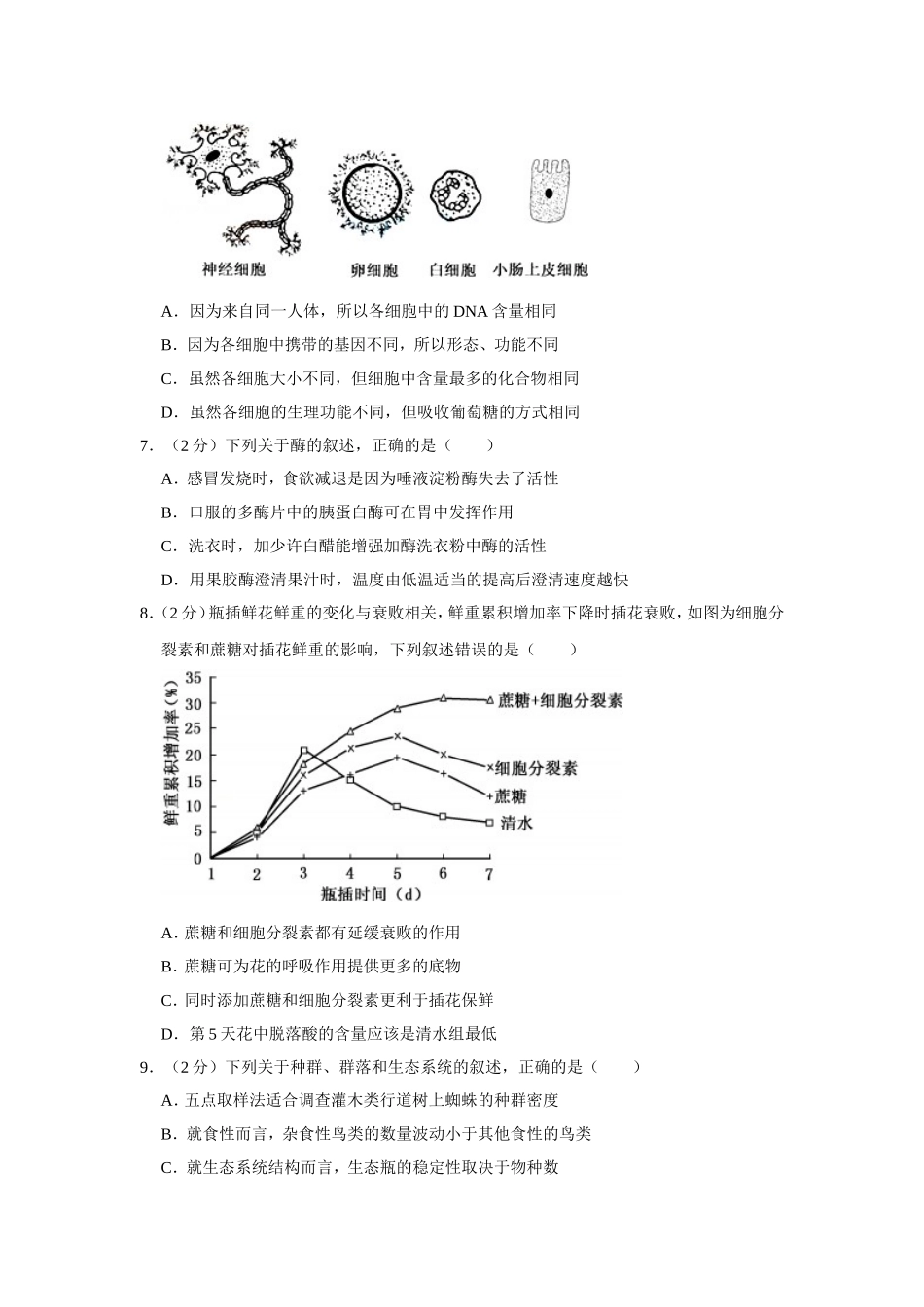 神经细胞　卵细胞　白细胞　小肠上皮细胞

A．因为来自同一人体，所以各细胞中的 DNA 含量相同

B．因为各细胞中携带的基因不同，所以形态、功能不同

C．虽然各细胞大小不同，但细胞中含量最多的化合物相同

D．虽然各细胞的生理功能不同，但吸收葡萄糖的方式相同

7．（2 分）下列关于酶的叙述，正确的是（　　）

A．感冒发烧时，食欲减退是因为唾液淀粉酶失去了活性

B．口服的多酶片中的胰蛋白酶可在胃中发挥作用

C．洗衣时，加少许白醋能增强加酶洗衣粉中酶的活性

D．用果胶酶澄清果汁时，温度由低温适当的提高后澄清速度越快

8．（2 分）瓶插鲜花鲜重的变化与衰败相关，鲜重累积增加率下降时插花衰败，如图为细胞分裂素和蔗糖对插花鲜重的影响，下列叙述错误的是（　　）

鲜重累积增加率（%）
35
30
25
20
15
10
5
0
1 2 3 4 5 6 7
瓶插时间（d）
蔗糖+细胞分裂素
细胞分裂素
蔗糖
清水

A．蔗糖和细胞分裂素都有延缓衰败的作用

B．蔗糖可为花的呼吸作用提供更多的底物

C．同时添加蔗糖和细胞分裂素更利于插花保鲜

D．第 5 天花中脱落酸的含量应该是清水组最低

9．（2 分）下列关于种群、群落和生态系统的叙述，正确的是（　　）

A．五点取样法适合调查灌木类行道树上蜘蛛的种群密度

B．就食性而言，杂食性鸟类的数量波动小于其他食性的鸟类

C．就生态系统结构而言，生态瓶的稳定性取决于物种数